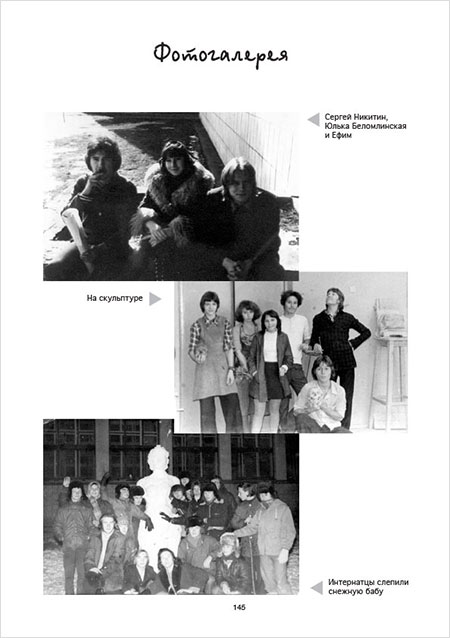 Фотогалерея

Сергей Никитин, Юлька Беломлинская и Ефим

На скульптуре

Интернатцы слепили снежную бабу

145